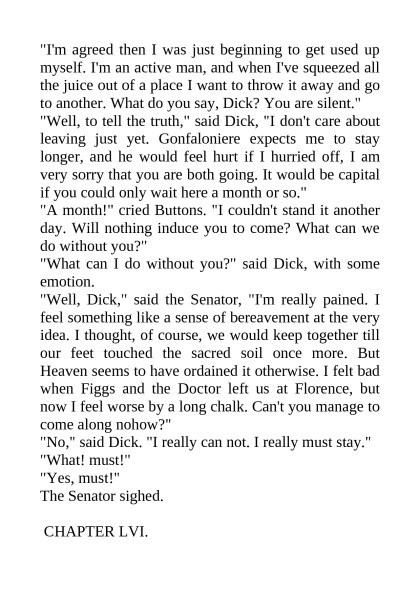 "I'm agreed then I was just beginning to get used up myself. I'm an active man, and when I've squeezed all the juice out of a place I want to throw it away and go to another. What do you say, Dick? You are silent."
"Well, to tell the truth," said Dick, "I don't care about leaving just yet. Gonfaloniere expects me to stay longer, and he would feel hurt if I hurried off, I am very sorry that you are both going. It would be capital if you could only wait here a month or so."
"A month!" cried Buttons. "I couldn't stand it another day. Will nothing induce you to come? What can we do without you?"
"What can I do without you?" said Dick, with some emotion.
"Well, Dick," said the Senator, "I'm really pained. I feel something like a sense of bereavement at the very idea. I thought, of course, we would keep together till our feet touched the sacred soil once more. But Heaven seems to have ordained it otherwise. I felt bad when Figgs and the Doctor left us at Florence, but now I feel worse by a long chalk. Can't you manage to come along nohow?"
"No," said Dick. "I really can not. I really must stay."
"What! must!"
"Yes, must!"
The Senator sighed.

CHAPTER LVI.